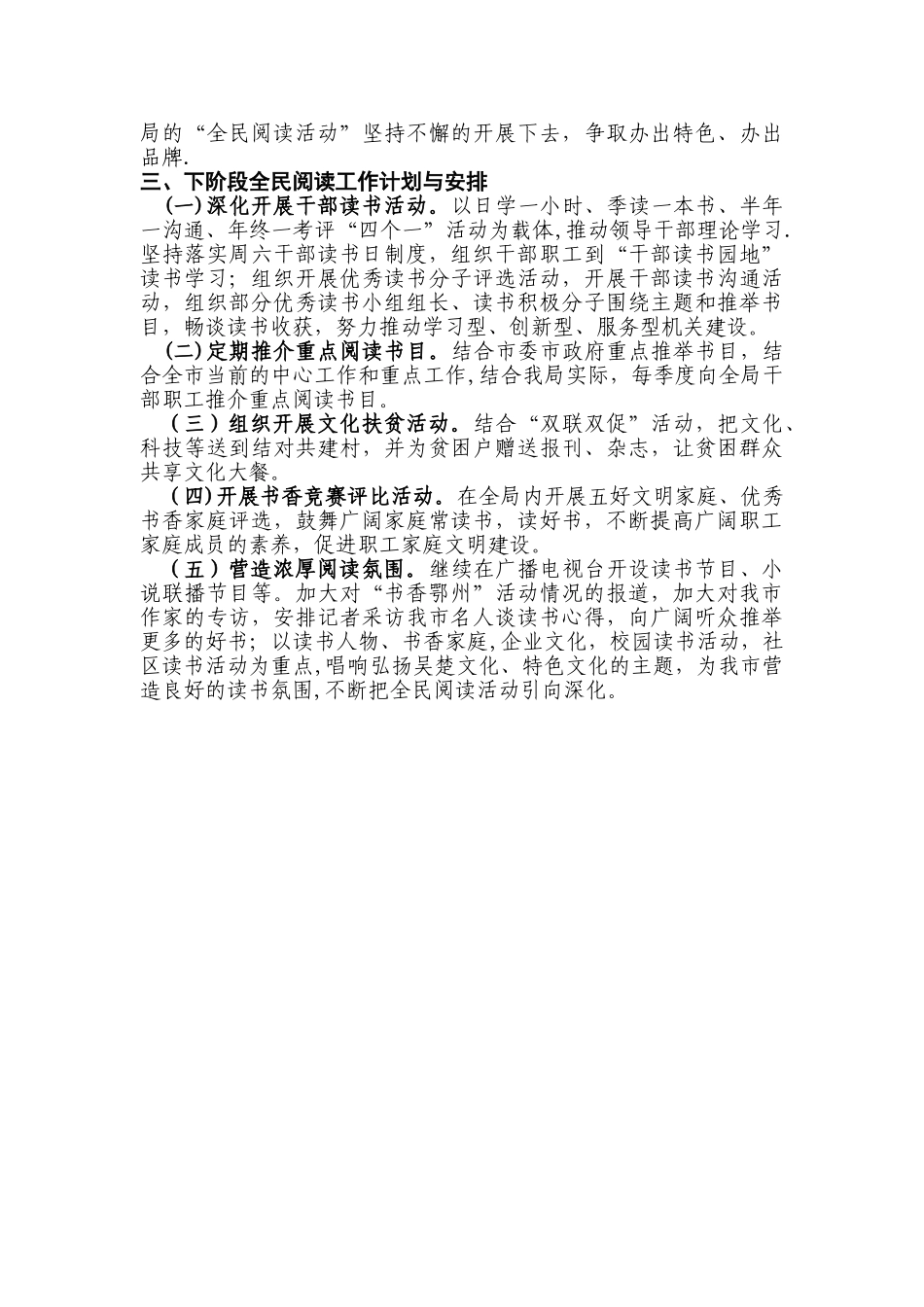 局的“全民阅读活动”坚持不懈的开展下去，争取办出特色、办出品牌.

三、下阶段全民阅读工作计划与安排

(一)深化开展干部读书活动。以日学一小时、季读一本书、半年一沟通、年终一考评“四个一”活动为载体,推动领导干部理论学习.坚持落实周六干部读书日制度，组织干部职工到“干部读书园地”读书学习；组织开展优秀读书分子评选活动，开展干部读书沟通活动，组织部分优秀读书小组组长、读书积极分子围绕主题和推举书目，畅谈读书收获，努力推动学习型、创新型、服务型机关建设。

(二)定期推介重点阅读书目。结合市委市政府重点推举书目，结合全市当前的中心工作和重点工作,结合我局实际，每季度向全局干部职工推介重点阅读书目。

（三）组织开展文化扶贫活动。结合“双联双促”活动，把文化、科技等送到结对共建村，并为贫困户赠送报刊、杂志，让贫困群众共享文化大餐。

(四)开展书香竞赛评比活动。在全局内开展五好文明家庭、优秀书香家庭评选，鼓舞广阔家庭常读书，读好书，不断提高广阔职工家庭成员的素养，促进职工家庭文明建设。

（五）营造浓厚阅读氛围。继续在广播电视台开设读书节目、小说联播节目等。加大对“书香鄂州”活动情况的报道，加大对我市作家的专访，安排记者采访我市名人谈读书心得，向广阔听众推举更多的好书；以读书人物、书香家庭,企业文化，校园读书活动，社区读书活动为重点,唱响弘扬吴楚文化、特色文化的主题，为我市营造良好的读书氛围,不断把全民阅读活动引向深化。